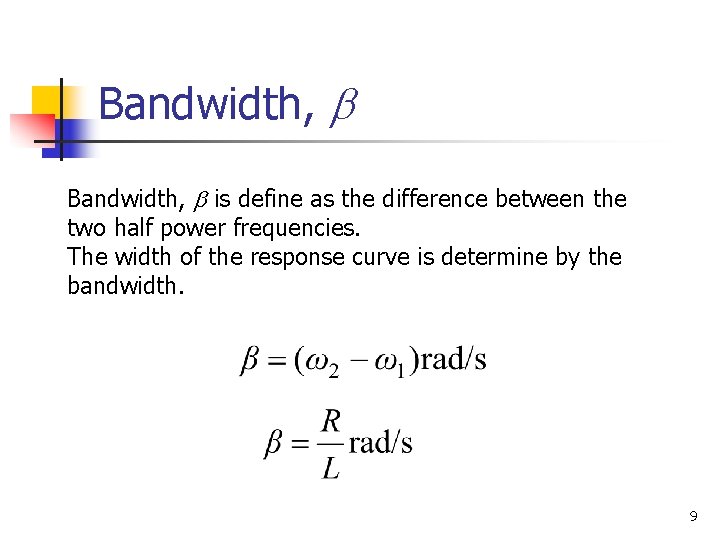 Bandwidth, $\beta$

Bandwidth, $\beta$ is define as the difference between the two half power frequencies.
The width of the response curve is determine by the bandwidth.

$\beta = (\omega_2 - \omega_1)\text{rad/s}$

$\beta = \frac{R}{L}\text{rad/s}$

9